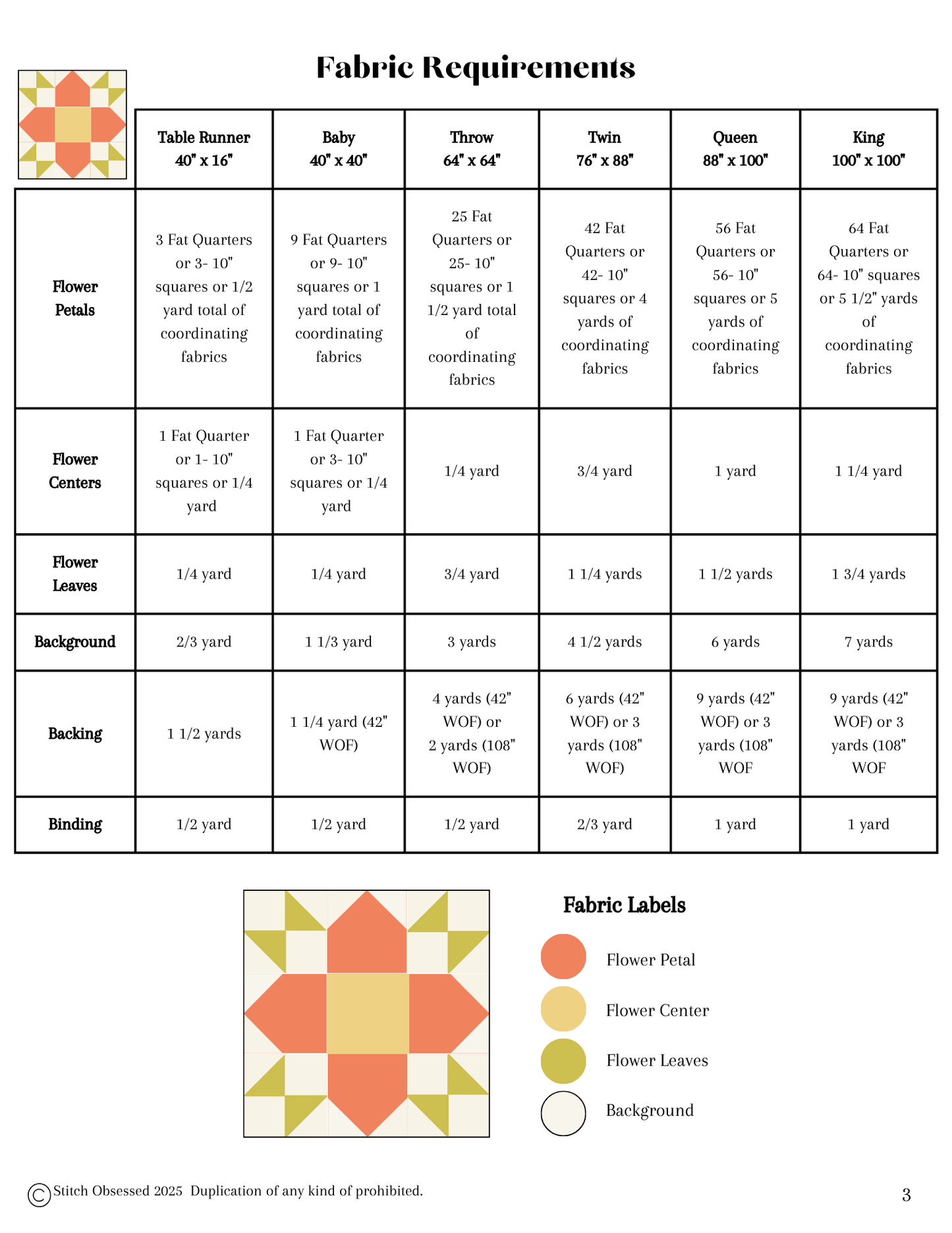 Fabric Requirements

| | Table Runner 40" x 16" | Baby 40" x 40" | Throw 64" x 64" | Twin 76" x 88" | Queen 88" x 100" | King 100" x 100" |
|---|---|---|---|---|---|---|
| Flower Petals | 3 Fat Quarters or 3- 10" squares or 1/2 yard total of coordinating fabrics | 9 Fat Quarters or 9- 10" squares or 1 yard total of coordinating fabrics | 25 Fat Quarters or 25- 10" squares or 1 1/2 yard total of coordinating fabrics | 42 Fat Quarters or 42- 10" squares or 4 yards of coordinating fabrics | 56 Fat Quarters or 56- 10" squares or 5 yards of coordinating fabrics | 64 Fat Quarters or 64- 10" squares or 5 1/2" yards of coordinating fabrics |
| Flower Centers | 1 Fat Quarter or 1- 10" squares or 1/4 yard | 1 Fat Quarter or 3- 10" squares or 1/4 yard | 1/4 yard | 3/4 yard | 1 yard | 1 1/4 yard |
| Flower Leaves | 1/4 yard | 1/4 yard | 3/4 yard | 1 1/4 yards | 1 1/2 yards | 1 3/4 yards |
| Background | 2/3 yard | 1 1/3 yard | 3 yards | 4 1/2 yards | 6 yards | 7 yards |
| Backing | 1 1/2 yards | 1 1/4 yard (42" WOF) | 4 yards (42" WOF) or 2 yards (108" WOF) | 6 yards (42" WOF) or 3 yards (108" WOF) | 9 yards (42" WOF) or 3 yards (108" WOF | 9 yards (42" WOF) or 3 yards (108" WOF |
| Binding | 1/2 yard | 1/2 yard | 1/2 yard | 2/3 yard | 1 yard | 1 yard |

Fabric Labels

Flower Petal

Flower Center

Flower Leaves

Background

© Stitch Obsessed 2025 Duplication of any kind of prohibited.

3